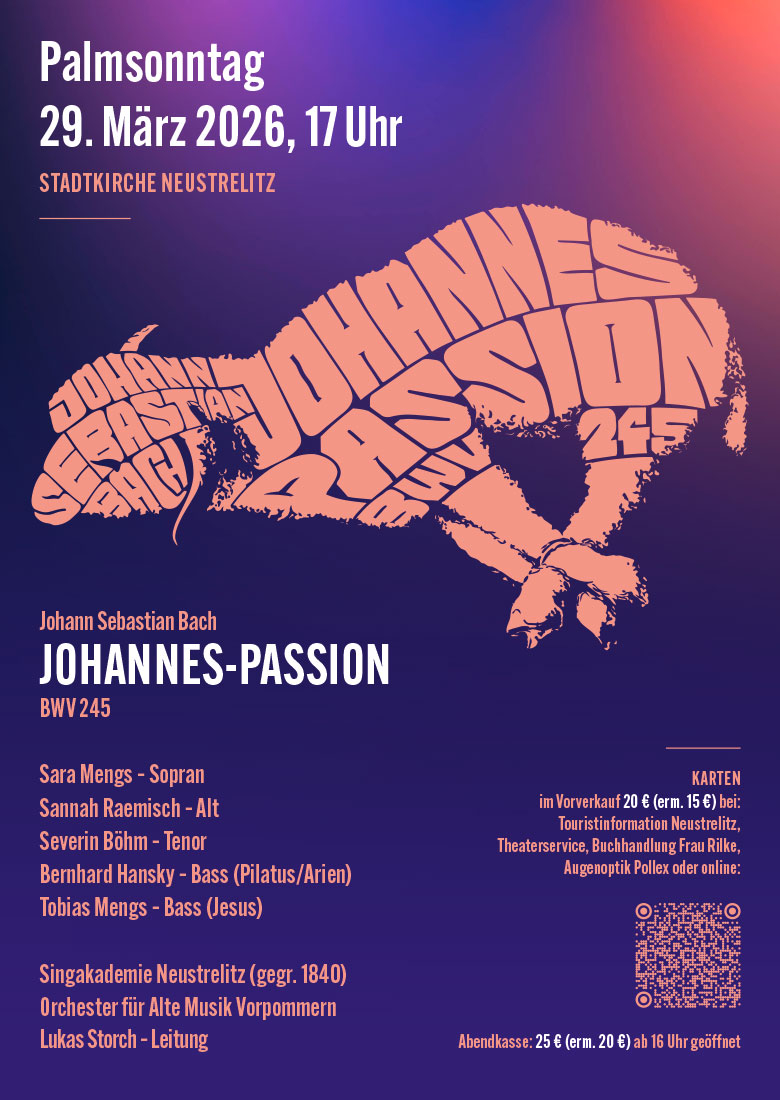 Palmsonntag
29. März 2026, 17 Uhr

STADTKIRCHE NEUSTRELITZ

JOHANN SEBASTIAN BACH JOHANNES PASSION BWV 245

Johann Sebastian Bach
JOHANNES-PASSION
BWV 245

Sara Mengs - Sopran
Sannah Raemisch - Alt
Severin Böhm - Tenor
Bernhard Hansky - Bass (Pilatus/Arien)
Tobias Mengs - Bass (Jesus)

Singakademie Neustrelitz (gegr. 1840)
Orchester für Alte Musik Vorpommern
Lukas Storch - Leitung

KARTEN
im Vorverkauf 20 € (erm. 15 €) bei:
Touristinformation Neustrelitz,
Theaterservice, Buchhandlung Frau Rilke,
Augenoptik Pollex oder online:

Abendkasse: 25 € (erm. 20 €) ab 16 Uhr geöffnet